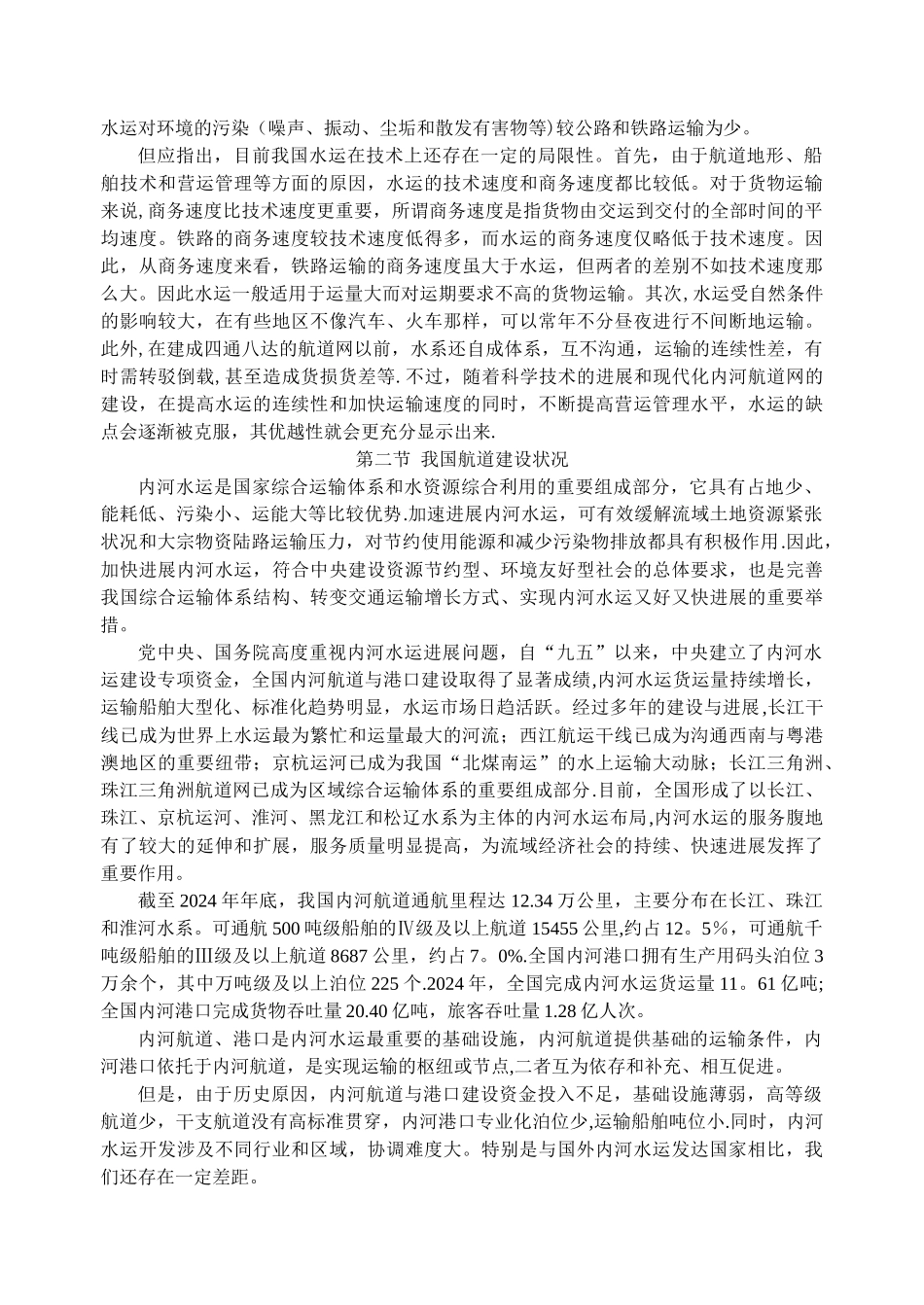 水运对环境的污染（噪声、振动、尘垢和散发有害物等）较公路和铁路运输为少。

但应指出，目前我国水运在技术上还存在一定的局限性。首先，由于航道地形、船舶技术和营运管理等方面的原因，水运的技术速度和商务速度都比较低。对于货物运输来说，商务速度比技术速度更重要，所谓商务速度是指货物由交运到交付的全部时间的平均速度。铁路的商务速度较技术速度低得多，而水运的商务速度仅略低于技术速度。因此，从商务速度来看，铁路运输的商务速度虽大于水运，但两者的差别不如技术速度那么大。因此水运一般适用于运量大而对运期要求不高的货物运输。其次，水运受自然条件的影响较大，在有些地区不像汽车、火车那样，可以常年不分昼夜进行不间断地运输。此外，在建成四通八达的航道网以前，水系还自成体系，互不沟通，运输的连续性差，有时需转驳倒载，甚至造成货损货差等.不过，随着科学技术的进展和现代化内河航道网的建设，在提高水运的连续性和加快运输速度的同时，不断提高营运管理水平，水运的缺点会逐渐被克服，其优越性就会更充分显示出来.

第二节 我国航道建设状况

内河水运是国家综合运输体系和水资源综合利用的重要组成部分，它具有占地少、能耗低、污染小、运能大等比较优势.加速进展内河水运，可有效缓解流域土地资源紧张状况和大宗物资陆路运输压力，对节约使用能源和减少污染物排放都具有积极作用.因此，加快进展内河水运，符合中央建设资源节约型、环境友好型社会的总体要求，也是完善我国综合运输体系结构、转变交通运输增长方式、实现内河水运又好又快进展的重要举措。

党中央、国务院高度重视内河水运进展问题，自“九五”以来，中央建立了内河水运建设专项资金，全国内河航道与港口建设取得了显著成绩,内河水运货运量持续增长，运输船舶大型化、标准化趋势明显，水运市场日趋活跃。经过多年的建设与进展,长江干线已成为世界上水运最为繁忙和运量最大的河流；西江航运干线已成为沟通西南与粤港澳地区的重要纽带；京杭运河已成为我国“北煤南运”的水上运输大动脉；长江三角洲、珠江三角洲航道网已成为区域综合运输体系的重要组成部分.目前，全国形成了以长江、珠江、京杭运河、淮河、黑龙江和松辽水系为主体的内河水运布局,内河水运的服务腹地有了较大的延伸和扩展，服务质量明显提高，为流域经济社会的持续、快速进展发挥了重要作用。

截至 2024 年年底，我国内河航道通航里程达 12.34 万公里，主要分布在长江、珠江和淮河水系。可通航 500 吨级船舶的Ⅳ级及以上航道 15455 公里,约占 12。5%，可通航千吨级船舶的Ⅲ级及以上航道 8687 公里，约占 7。0%.全国内河港口拥有生产用码头泊位 3 万余个，其中万吨级及以上泊位 225 个.2024 年，全国完成内河水运货运量 11。61 亿吨;全国内河港口完成货物吞吐量 20.40 亿吨，旅客吞吐量 1.28 亿人次。

内河航道、港口是内河水运最重要的基础设施，内河航道提供基础的运输条件，内河港口依托于内河航道，是实现运输的枢纽或节点,二者互为依存和补充、相互促进。

但是，由于历史原因，内河航道与港口建设资金投入不足，基础设施薄弱，高等级航道少，干支航道没有高标准贯穿，内河港口专业化泊位少,运输船舶吨位小.同时，内河水运开发涉及不同行业和区域，协调难度大。特别是与国外内河水运发达国家相比，我们还存在一定差距。